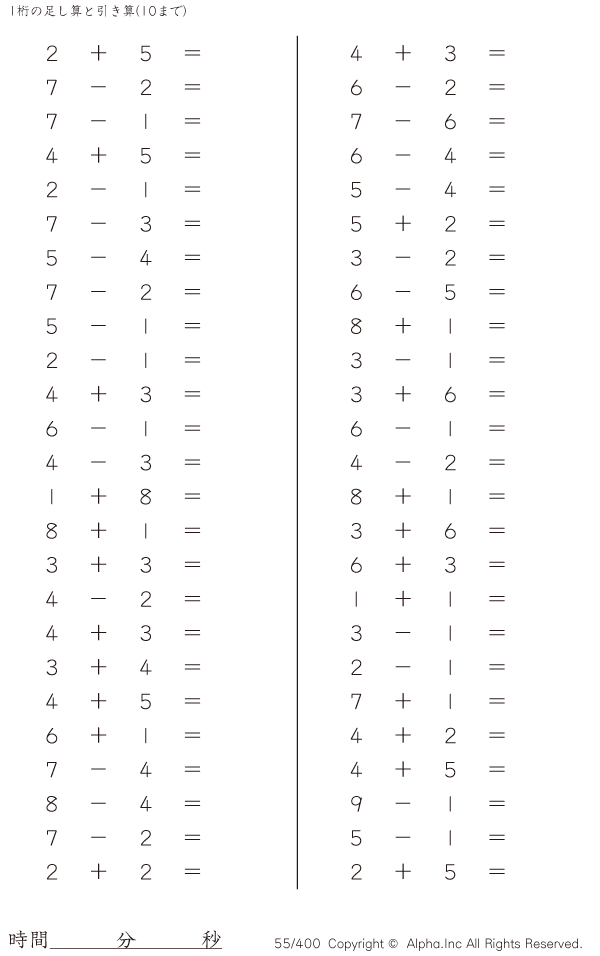 1桁の足し算と引き算(10まで)

$2 + 5 =$
$7 - 2 =$
$7 - 1 =$
$4 + 5 =$
$2 - 1 =$
$7 - 3 =$
$5 - 4 =$
$7 - 2 =$
$5 - 1 =$
$2 - 1 =$
$4 + 3 =$
$6 - 1 =$
$4 - 3 =$
$1 + 8 =$
$8 + 1 =$
$3 + 3 =$
$4 - 2 =$
$4 + 3 =$
$3 + 4 =$
$4 + 5 =$
$6 + 1 =$
$7 - 4 =$
$8 - 4 =$
$7 - 2 =$
$2 + 2 =$

$4 + 3 =$
$6 - 2 =$
$7 - 6 =$
$6 - 4 =$
$5 - 4 =$
$5 + 2 =$
$3 - 2 =$
$6 - 5 =$
$8 + 1 =$
$3 - 1 =$
$3 + 6 =$
$6 - 1 =$
$4 - 2 =$
$8 + 1 =$
$3 + 6 =$
$6 + 3 =$
$1 + 1 =$
$3 - 1 =$
$2 - 1 =$
$7 + 1 =$
$4 + 2 =$
$4 + 5 =$
$9 - 1 =$
$5 - 1 =$
$2 + 5 =$

時間____分____秒

55/400 Copyright © Alpha.Inc All Rights Reserved.